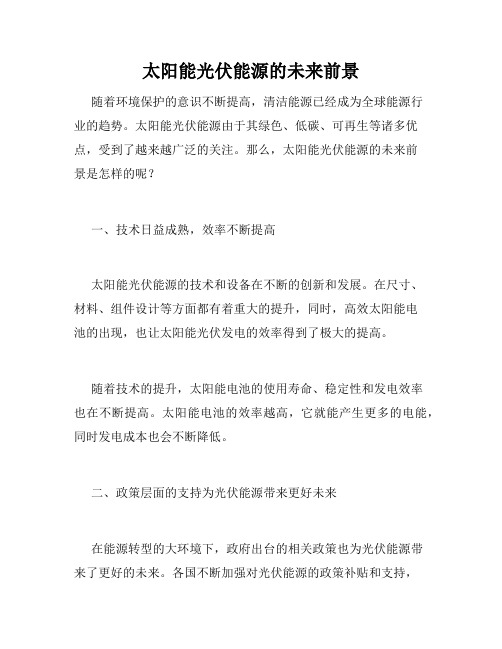 太阳能光伏能源的未来前景

随着环境保护的意识不断提高，清洁能源已经成为全球能源行业的趋势。太阳能光伏能源由于其绿色、低碳、可再生等诸多优点，受到了越来越广泛的关注。那么，太阳能光伏能源的未来前景是怎样的呢？

一、技术日益成熟，效率不断提高

太阳能光伏能源的技术和设备在不断的创新和发展。在尺寸、材料、组件设计等方面都有着重大的提升，同时，高效太阳能电池的出现，也让太阳能光伏发电的效率得到了极大的提高。

随着技术的提升，太阳能电池的使用寿命、稳定性和发电效率也在不断提高。太阳能电池的效率越高，它就能产生更多的电能，同时发电成本也会不断降低。

二、政策层面的支持为光伏能源带来更好未来

在能源转型的大环境下，政府出台的相关政策也为光伏能源带来了更好的未来。各国不断加强对光伏能源的政策补贴和支持，